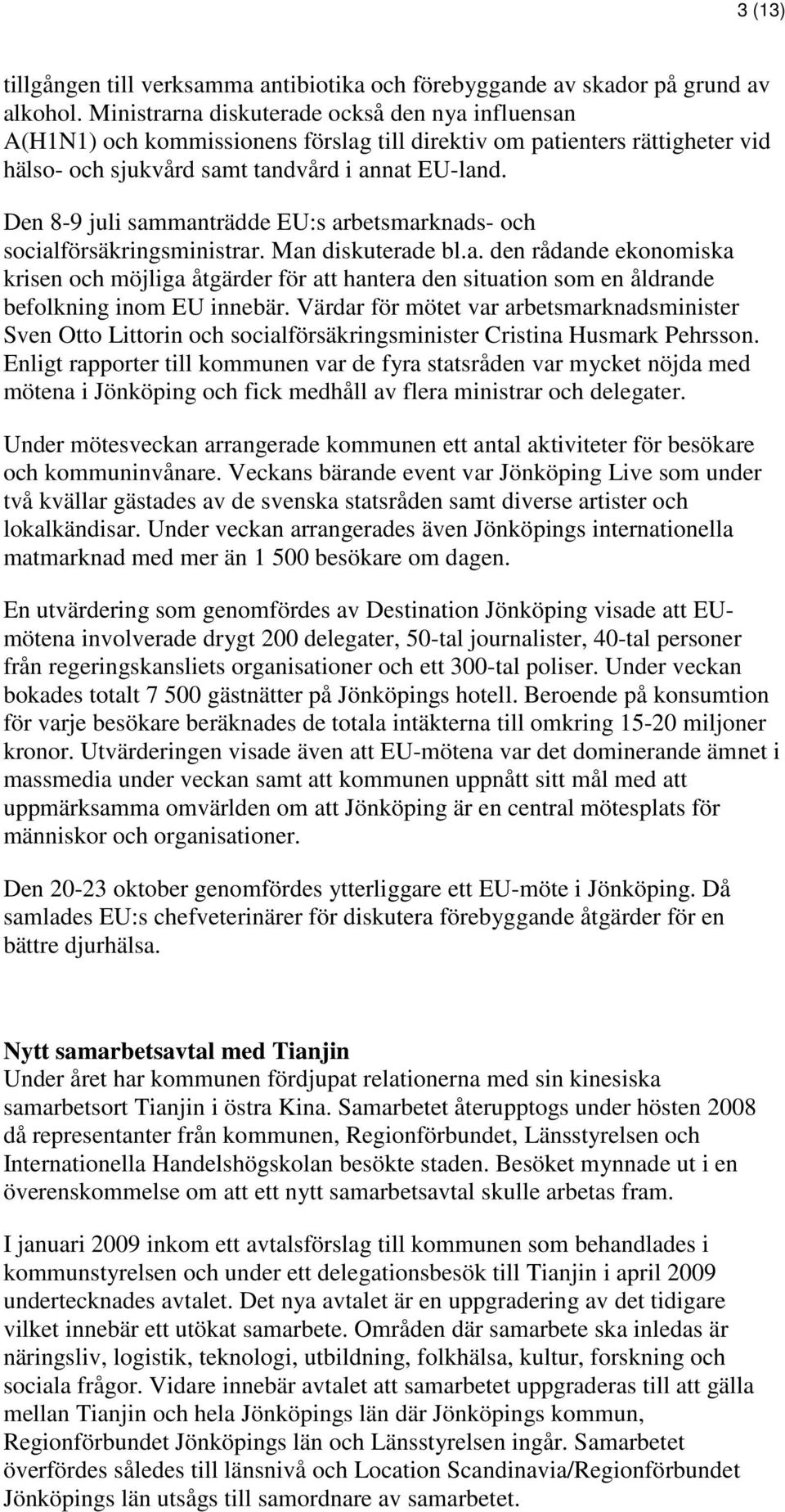 3 (13)

tillgången till verksamma antibiotika och förebyggande av skador på grund av alkohol. Ministrarna diskuterade också den nya influensan A(H1N1) och kommissionens förslag till direktiv om patienters rättigheter vid hälso- och sjukvård samt tandvård i annat EU-land.

Den 8-9 juli sammanträdde EU:s arbetsmarknads- och socialförsäkringsministrar. Man diskuterade bl.a. den rådande ekonomiska krisen och möjliga åtgärder för att hantera den situation som en åldrande befolkning inom EU innebär. Värdar för mötet var arbetsmarknadsminister Sven Otto Littorin och socialförsäkringsminister Cristina Husmark Pehrsson. Enligt rapporter till kommunen var de fyra statsråden var mycket nöjda med mötena i Jönköping och fick medhåll av flera ministrar och delegater.

Under mötesveckan arrangerade kommunen ett antal aktiviteter för besökare och kommuninvånare. Veckans bärande event var Jönköping Live som under två kvällar gästades av de svenska statsråden samt diverse artister och lokalkändisar. Under veckan arrangerades även Jönköpings internationella matmarknad med mer än 1 500 besökare om dagen.

En utvärdering som genomfördes av Destination Jönköping visade att EU-mötena involverade drygt 200 delegater, 50-tal journalister, 40-tal personer från regeringskansliets organisationer och ett 300-tal poliser. Under veckan bokades totalt 7 500 gästnätter på Jönköpings hotell. Beroende på konsumtion för varje besökare beräknades de totala intäkterna till omkring 15-20 miljoner kronor. Utvärderingen visade även att EU-mötena var det dominerande ämnet i massmedia under veckan samt att kommunen uppnått sitt mål med att uppmärksamma omvärlden om att Jönköping är en central mötesplats för människor och organisationer.

Den 20-23 oktober genomfördes ytterliggare ett EU-möte i Jönköping. Då samlades EU:s chefveterinärer för diskutera förebyggande åtgärder för en bättre djurhälsa.

Nytt samarbetsavtal med Tianjin
Under året har kommunen fördjupat relationerna med sin kinesiska samarbetsort Tianjin i östra Kina. Samarbetet återupptogs under hösten 2008 då representanter från kommunen, Regionförbundet, Länsstyrelsen och Internationella Handelshögskolan besökte staden. Besöket mynnade ut i en överenskommelse om att ett nytt samarbetsavtal skulle arbetas fram.

I januari 2009 inkom ett avtalsförslag till kommunen som behandlades i kommunstyrelsen och under ett delegationsbesök till Tianjin i april 2009 undertecknades avtalet. Det nya avtalet är en uppgradering av det tidigare vilket innebär ett utökat samarbete. Områden där samarbete ska inledas är näringsliv, logistik, teknologi, utbildning, folkhälsa, kultur, forskning och sociala frågor. Vidare innebär avtalet att samarbetet uppgraderas till att gälla mellan Tianjin och hela Jönköpings län där Jönköpings kommun, Regionförbundet Jönköpings län och Länsstyrelsen ingår. Samarbetet överfördes således till länsnivå och Location Scandinavia/Regionförbundet Jönköpings län utsågs till samordnare av samarbetet.